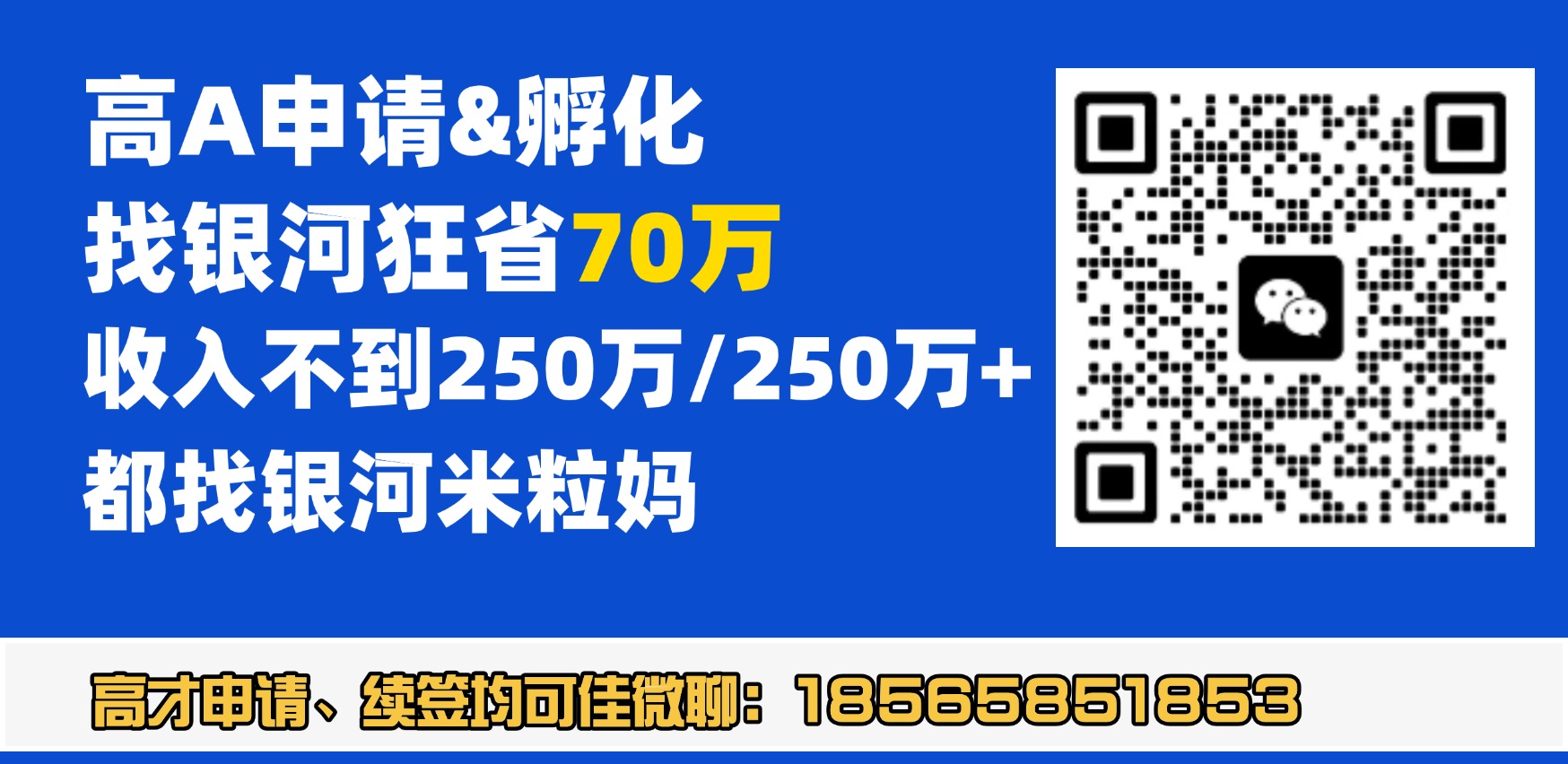 高A申请&孵化
找银河狂省70万
收入不到250万/250万+
都找银河米粒妈

高才申请、续签均可佳微聊：18565851853